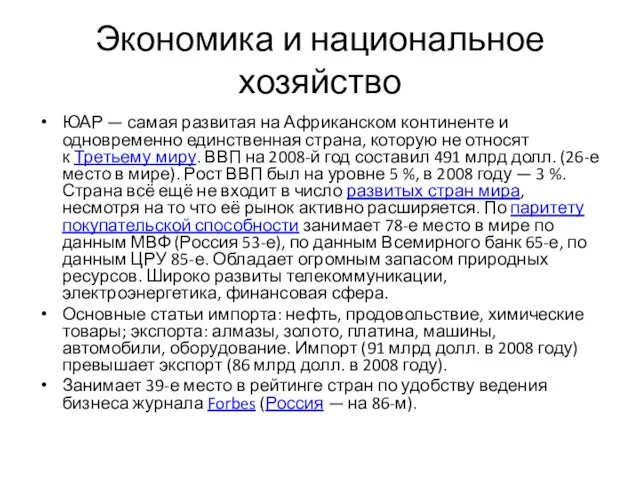 Экономика и национальное хозяйство

• ЮАР — самая развитая на Африканском континенте и одновременно единственная страна, которую не относят к Третьему миру. ВВП на 2008-й год составил 491 млрд долл. (26-е место в мире). Рост ВВП был на уровне 5 %, в 2008 году — 3 %. Страна всё ещё не входит в число развитых стран мира, несмотря на то что её рынок активно расширяется. По паритету покупательской способности занимает 78-е место в мире по данным МВФ (Россия 53-е), по данным Всемирного банк 65-е, по данным ЦРУ 85-е. Обладает огромным запасом природных ресурсов. Широко развиты телекоммуникации, электроэнергетика, финансовая сфера.

• Основные статьи импорта: нефть, продовольствие, химические товары; экспорта: алмазы, золото, платина, машины, автомобили, оборудование. Импорт (91 млрд долл. в 2008 году) превышает экспорт (86 млрд долл. в 2008 году).

• Занимает 39-е место в рейтинге стран по удобству ведения бизнеса журнала Forbes (Россия — на 86-м).